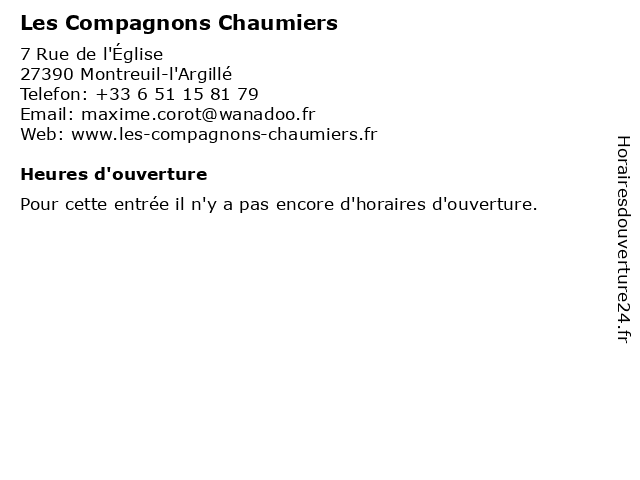 Les Compagnons Chaumiers

7 Rue de l'Église
27390 Montreuil-l'Argillé
Telefon: +33 6 51 15 81 79
Email: maxime.corot@wanadoo.fr
Web: www.les-compagnons-chaumiers.fr

Heures d'ouverture

Pour cette entrée il n'y a pas encore d'horaires d'ouverture.

Horairesdouverture24.fr